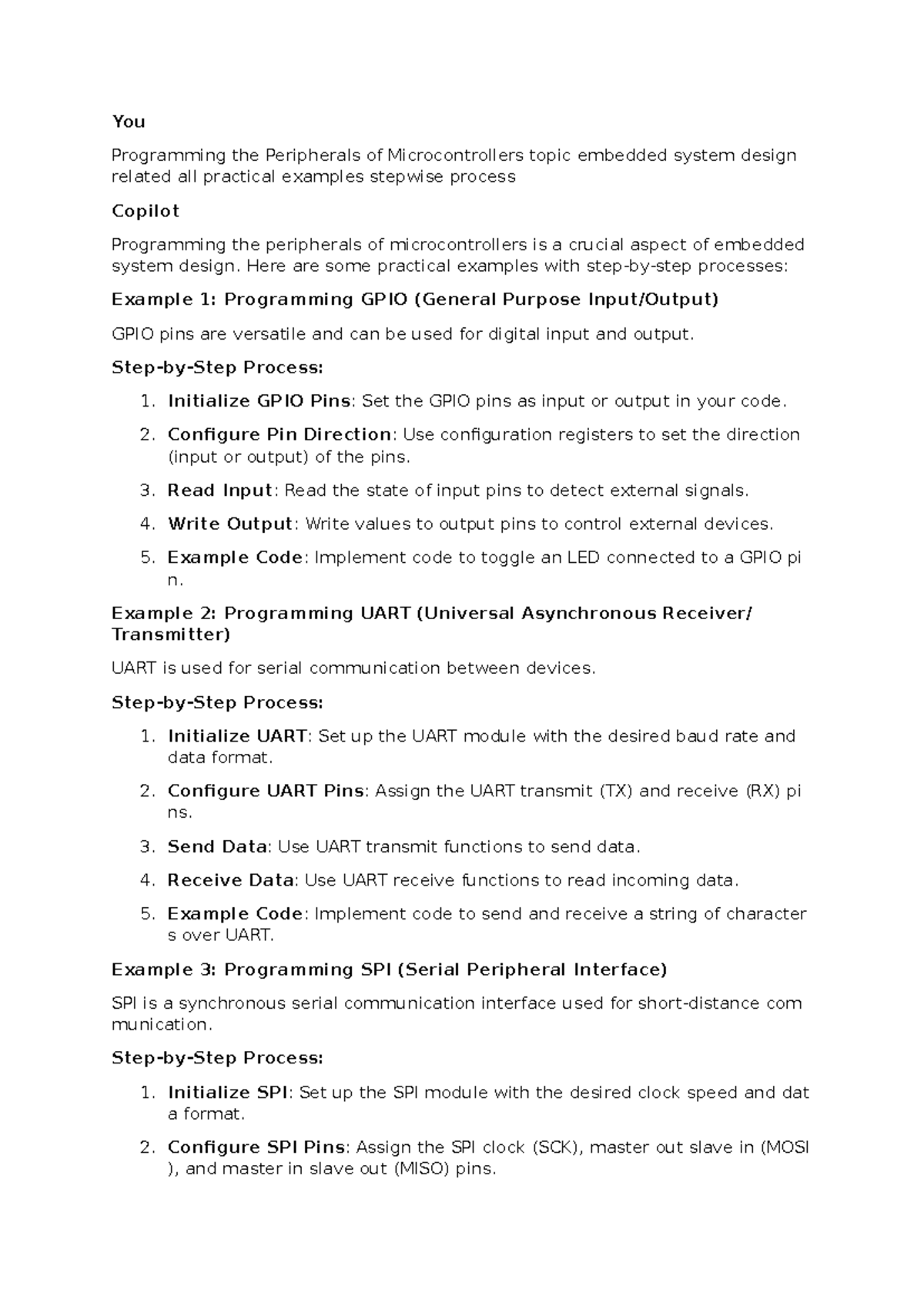 You

Programming the Peripherals of Microcontrollers topic embedded system design related all practical examples stepwise process

Copilot

Programming the peripherals of microcontrollers is a crucial aspect of embedded system design. Here are some practical examples with step-by-step processes:

Example 1: Programming GPIO (General Purpose Input/Output)

GPIO pins are versatile and can be used for digital input and output.

Step-by-Step Process:

1. Initialize GPIO Pins: Set the GPIO pins as input or output in your code.
2. Configure Pin Direction: Use configuration registers to set the direction (input or output) of the pins.
3. Read Input: Read the state of input pins to detect external signals.
4. Write Output: Write values to output pins to control external devices.
5. Example Code: Implement code to toggle an LED connected to a GPIO pi n.

Example 2: Programming UART (Universal Asynchronous Receiver/ Transmitter)

UART is used for serial communication between devices.

Step-by-Step Process:

1. Initialize UART: Set up the UART module with the desired baud rate and data format.
2. Configure UART Pins: Assign the UART transmit (TX) and receive (RX) pi ns.
3. Send Data: Use UART transmit functions to send data.
4. Receive Data: Use UART receive functions to read incoming data.
5. Example Code: Implement code to send and receive a string of character s over UART.

Example 3: Programming SPI (Serial Peripheral Interface)

SPI is a synchronous serial communication interface used for short-distance com munication.

Step-by-Step Process:

1. Initialize SPI: Set up the SPI module with the desired clock speed and dat a format.
2. Configure SPI Pins: Assign the SPI clock (SCK), master out slave in (MOSI ), and master in slave out (MISO) pins.